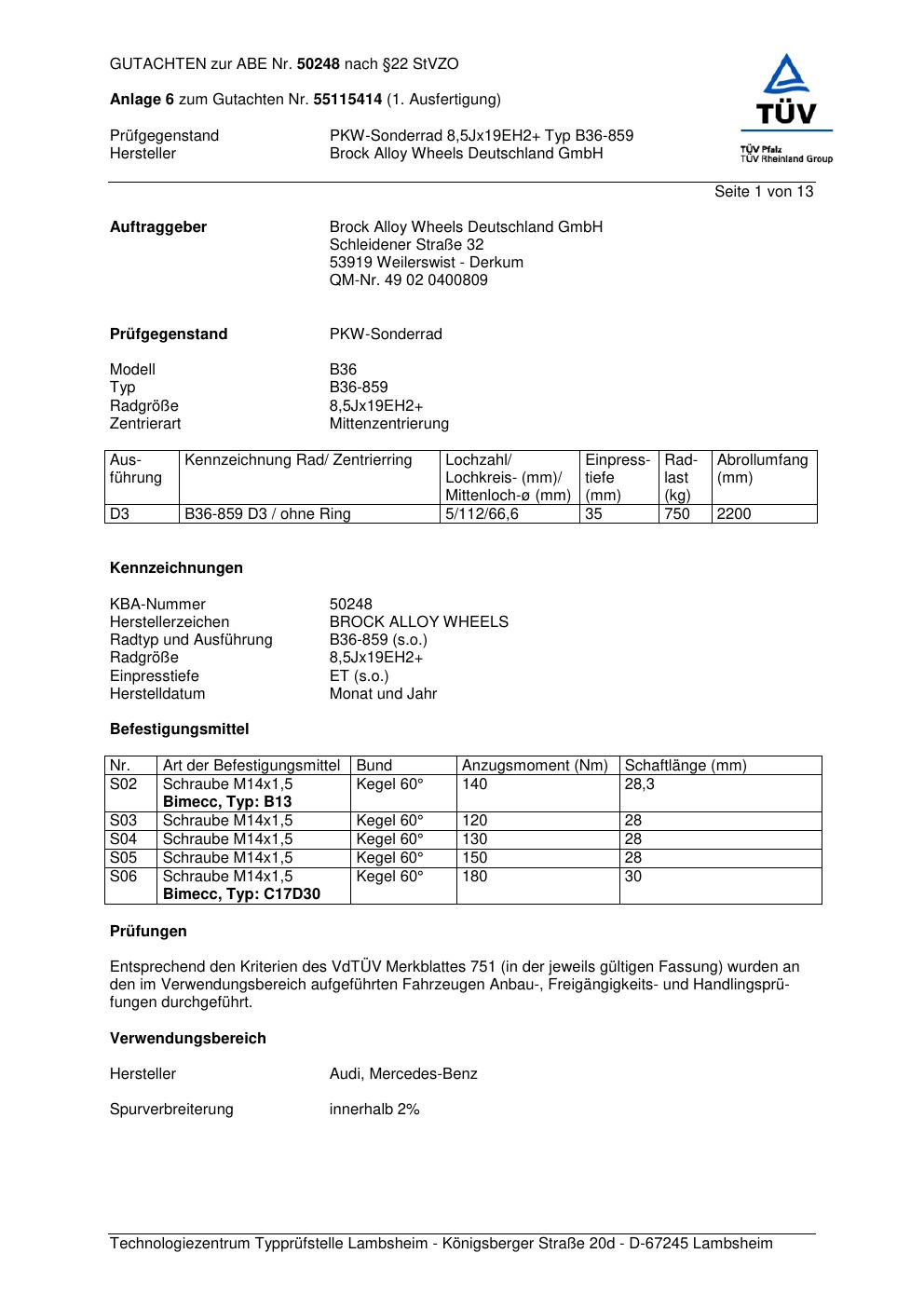 GUTACHTEN zur ABE Nr. 50248 nach §22 StVZO

Anlage 6 zum Gutachten Nr. 55115414 (1. Ausfertigung)

Prüfgegenstand PKW-Sonderrad 8,5Jx19EH2+ Typ B36-859
Hersteller Brock Alloy Wheels Deutschland GmbH

TÜV
TÜV Pfalz
TÜV Rheinland Group

Seite 1 von 13

Auftraggeber Brock Alloy Wheels Deutschland GmbH
Schleidener Straße 32
53919 Weilerswist - Derkum
QM-Nr. 49 02 0400809

Prüfgegenstand PKW-Sonderrad

Modell B36
Typ B36-859
Radgröße 8,5Jx19EH2+
Zentrierart Mittenzentrierung

| Ausführung | Kennzeichnung Rad/ Zentrierring | Lochzahl/ Lochkreis- (mm)/ Mittenloch-ø (mm) | Einpresstiefe (mm) | Radlast (kg) | Abrollumfang (mm) |
|---|---|---|---|---|---|
| D3 | B36-859 D3 / ohne Ring | 5/112/66,6 | 35 | 750 | 2200 |

Kennzeichnungen

KBA-Nummer 50248
Herstellerzeichen BROCK ALLOY WHEELS
Radtyp und Ausführung B36-859 (s.o.)
Radgröße 8,5Jx19EH2+
Einpresstiefe ET (s.o.)
Herstelldatum Monat und Jahr

Befestigungsmittel

| Nr. | Art der Befestigungsmittel | Bund | Anzugsmoment (Nm) | Schaftlänge (mm) |
|---|---|---|---|---|
| S02 | Schraube M14x1,5 Bimecc, Typ: B13 | Kegel 60° | 140 | 28,3 |
| S03 | Schraube M14x1,5 | Kegel 60° | 120 | 28 |
| S04 | Schraube M14x1,5 | Kegel 60° | 130 | 28 |
| S05 | Schraube M14x1,5 | Kegel 60° | 150 | 28 |
| S06 | Schraube M14x1,5 Bimecc, Typ: C17D30 | Kegel 60° | 180 | 30 |

Prüfungen

Entsprechend den Kriterien des VdTÜV Merkblattes 751 (in der jeweils gültigen Fassung) wurden an den im Verwendungsbereich aufgeführten Fahrzeugen Anbau-, Freigängigkeits- und Handlingsprüfungen durchgeführt.

Verwendungsbereich

Hersteller Audi, Mercedes-Benz

Spurverbreiterung innerhalb 2%

Technologiezentrum Typprüfstelle Lambsheim - Königsberger Straße 20d - D-67245 Lambsheim